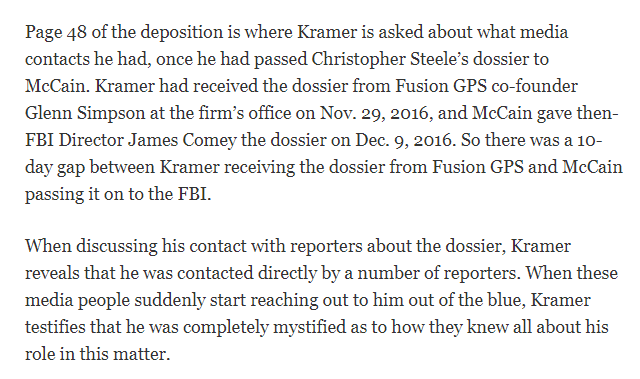 Page 48 of the deposition is where Kramer is asked about what media contacts he had, once he had passed Christopher Steele's dossier to McCain. Kramer had received the dossier from Fusion GPS co-founder Glenn Simpson at the firm's office on Nov. 29, 2016, and McCain gave then-FBI Director James Comey the dossier on Dec. 9, 2016. So there was a 10-day gap between Kramer receiving the dossier from Fusion GPS and McCain passing it on to the FBI.

When discussing his contact with reporters about the dossier, Kramer reveals that he was contacted directly by a number of reporters. When these media people suddenly start reaching out to him out of the blue, Kramer testifies that he was completely mystified as to how they knew all about his role in this matter.